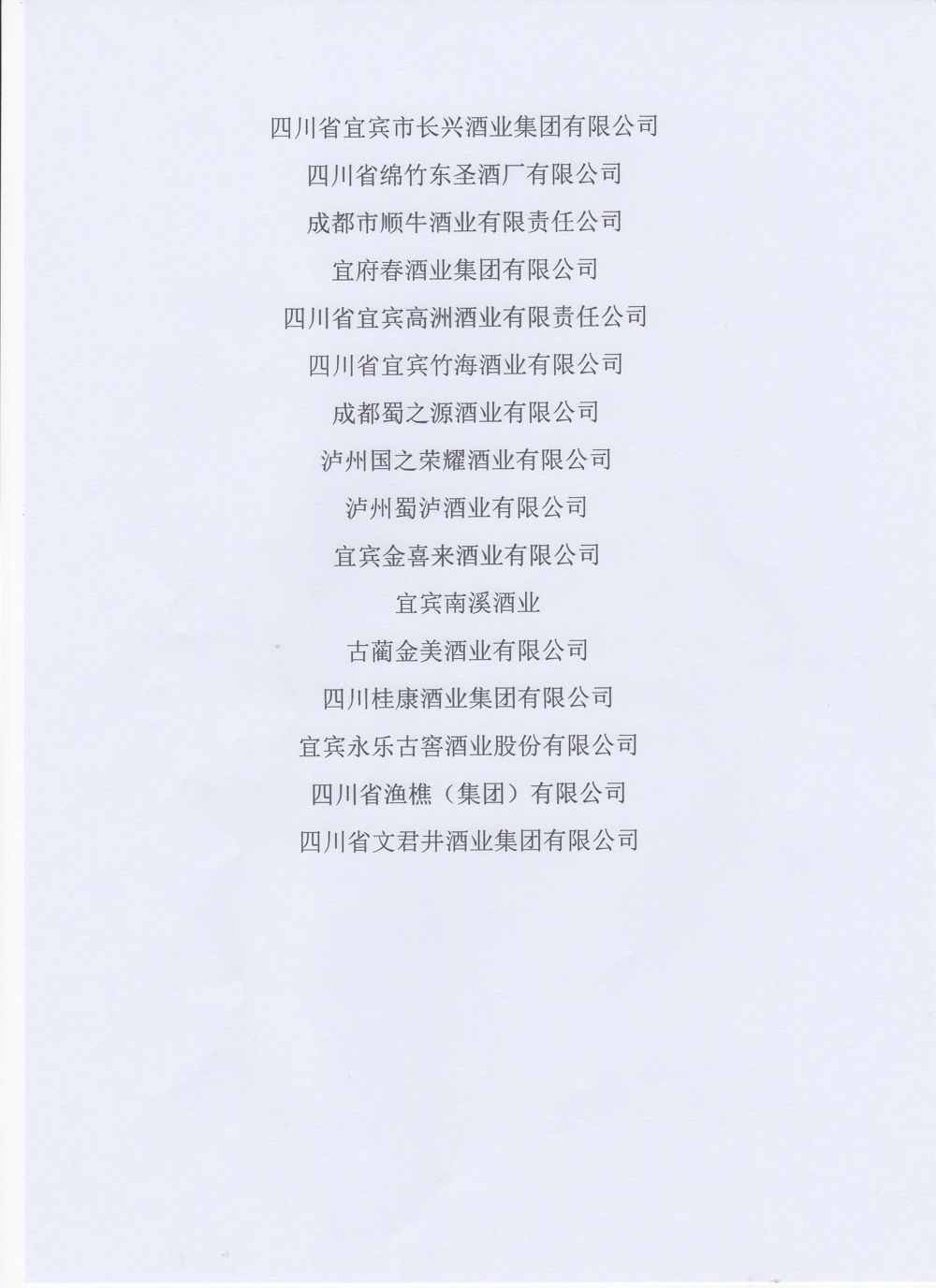 四川省宜宾市长兴酒业集团有限公司

四川省绵竹东圣酒厂有限公司

成都市顺牛酒业有限责任公司

宜府春酒业集团有限公司

四川省宜宾高洲酒业有限责任公司

四川省宜宾竹海酒业有限公司

成都蜀之源酒业有限公司

泸州国之荣耀酒业有限公司

泸州蜀泸酒业有限公司

宜宾金喜来酒业有限公司

宜宾南溪酒业

古蔺金美酒业有限公司

四川桂康酒业集团有限公司

宜宾永乐古窖酒业股份有限公司

四川省渔樵（集团）有限公司

四川省文君井酒业集团有限公司